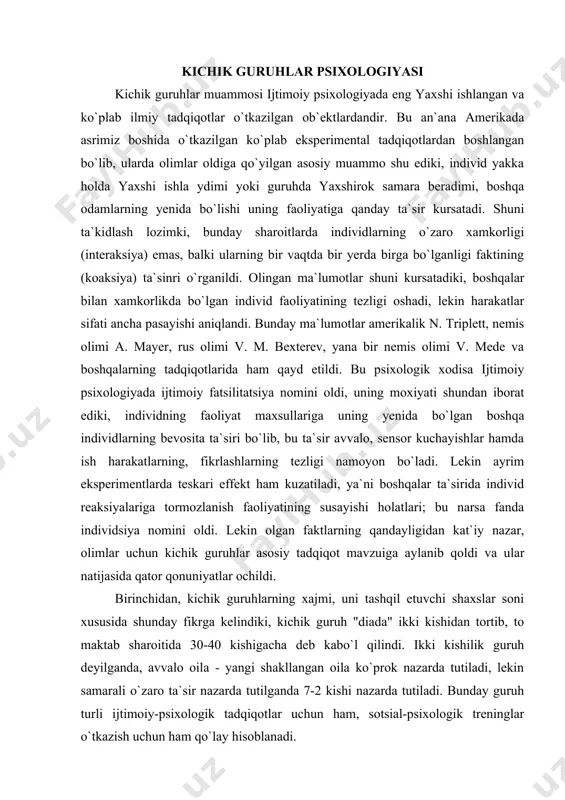 KICHIK GURUHLAR PSIXOLOGIYASI

Kichik guruhlar muammosi Ijtimoiy psixologiyada eng Yaxshi ishlangan va ko`plab ilmiy tadqiqotlar o`tkazilgan ob`ektlardandir. Bu an`ana Amerikada asrimiz boshida o`tkazilgan ko`plab eksperimental tadqiqotlardan boshlangan bo`lib, ularda olimlar oldiga qo`yilgan asosiy muammo shu ediki, individ yakka holda Yaxshi ishla ydimi yoki guruhda Yaxshirok samara beradimi, boshqa odamlarning yenida bo`lishi uning faoliyatiga qanday ta`sir kursatadi. Shuni ta`kidlash lozimki, bunday sharoitlarda individlarning o`zaro xamkorligi (interaksiya) emas, balki ularning bir vaqtda bir yerda birga bo`lganligi faktining (koaksiya) ta`sinri o`rganildi. Olingan ma`lumotlar shuni kursatadiki, boshqalar bilan xamkorlikda bo`lgan individ faoliyatining tezligi oshadi, lekin harakatlar sifati ancha pasayishi aniqlandi. Bunday ma`lumotlar amerikalik N. Triplett, nemis olimi A. Mayer, rus olimi V. M. Bexterev, yana bir nemis olimi V. Mede va boshqalarning tadqiqotlarida ham qayd etildi. Bu psixologik xodisa Ijtimoiy psixologiyada ijtimoiy fatsilitatsiya nomini oldi, uning moxiyati shundan iborat ediki, individning faoliyat maxsullariga uning yenida bo`lgan boshqa individlarning bevosita ta`siri bo`lib, bu ta`sir avvalo, sensor kuchayishlar hamda ish harakatlarning, fikrlashlarning tezligi namoyon bo`ladi. Lekin ayrim eksperimentlarda teskari effekt ham kuzatiladi, ya`ni boshqalar ta`sirida individ reaksiyalariga tormozlanish faoliyatining susayishi holatlari; bu narsa fanda individsiya nomini oldi. Lekin olgan faktlarning qandayligidan kat`iy nazar, olimlar uchun kichik guruhlar asosiy tadqiqot mavzuiga aylanib qoldi va ular natijasida qator qonuniyatlar ochildi.

Birinchidan, kichik guruhlarning xajmi, uni tashqil etuvchi shaxslar soni xususida shunday fikrga kelindiki, kichik guruh "diada" ikki kishidan tortib, to maktab sharoitida 30-40 kishigacha deb kabo`l qilindi. Ikki kishilik guruh deyilganda, avvalo oila - yangi shakllangan oila ko`prok nazarda tutiladi, lekin samarali o`zaro ta`sir nazarda tutilganda 7-2 kishi nazarda tutiladi. Bunday guruh turli ijtimoiy-psixologik tadqiqotlar uchun ham, sotsial-psixologik treninglar o`tkazish uchun ham qo`lay hisoblanadi.